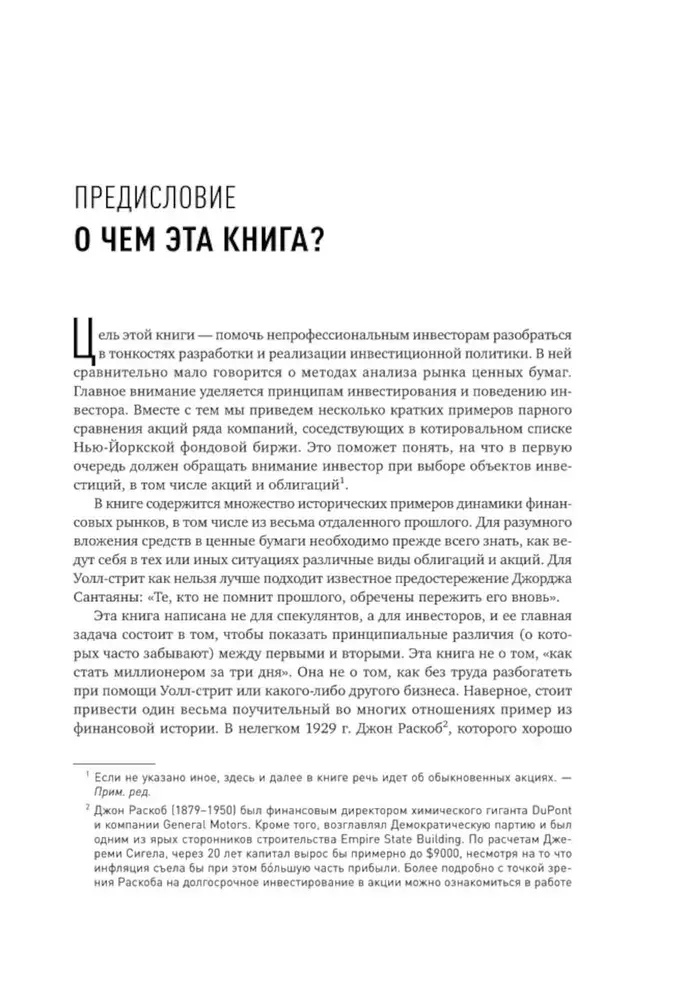 ПРЕДИСЛОВИЕ
О ЧЕМ ЭТА КНИГА?

Цель этой книги — помочь непрофессиональным инвесторам разобраться в тонкостях разработки и реализации инвестиционной политики. В ней сравнительно мало говорится о методах анализа рынка ценных бумаг. Главное внимание уделяется принципам инвестирования и поведению инвестора. Вместе с тем мы приведем несколько кратких примеров парного сравнения акций ряда компаний, соседствующих в котировальном списке Нью-Йоркской фондовой биржи. Это поможет понять, на что в первую очередь должен обращать внимание инвестор при выборе объектов инвестиций, в том числе акций и облигаций$^1$.

В книге содержится множество исторических примеров динамики финансовых рынков, в том числе из весьма отдаленного прошлого. Для разумного вложения средств в ценные бумаги необходимо прежде всего знать, как ведут себя в тех или иных ситуациях различные виды облигаций и акций. Для Уолл-стрит как нельзя лучше подходит известное предостережение Джорджа Сантаяны: «Те, кто не помнит прошлого, обречены пережить его вновь».

Эта книга написана не для спекулянтов, а для инвесторов, и ее главная задача состоит в том, чтобы показать принципиальные различия (о которых часто забывают) между первыми и вторыми. Эта книга не о том, «как стать миллионером за три дня». Она не о том, как без труда разбогатеть при помощи Уолл-стрит или какого-либо другого бизнеса. Наверное, стоит привести один весьма поучительный во многих отношениях пример из финансовой истории. В нелегком 1929 г. Джон Раскоб$^2$, которого хорошо

$^1$ Если не указано иное, здесь и далее в книге речь идет об обыкновенных акциях. — Прим. ред.

$^2$ Джон Раскоб (1879–1950) был финансовым директором химического гиганта DuPont и компании General Motors. Кроме того, возглавлял Демократическую партию и был одним из ярых сторонников строительства Empire State Building. По расчетам Джереми Сигела, через 20 лет капитал вырос бы примерно до $9000, несмотря на то что инфляция съела бы при этом бо́льшую часть прибыли. Более подробно с точкой зрения Раскоба на долгосрочное инвестирование в акции можно ознакомиться в работе